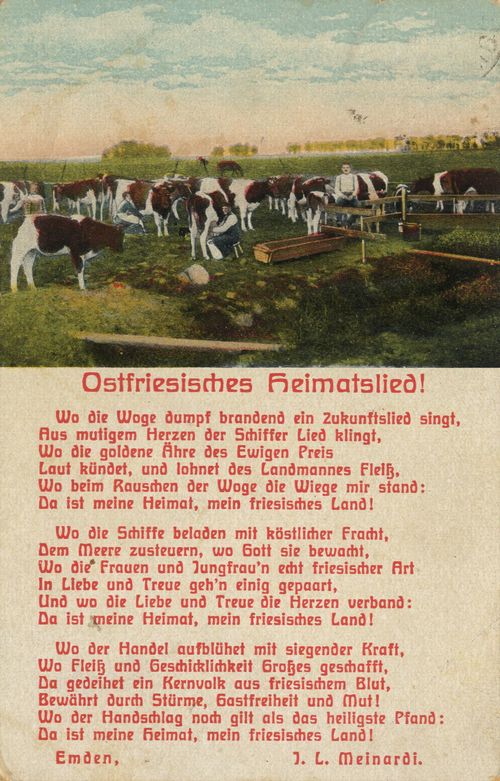 Ostfriesisches Heimatslied!

Wo die Woge dumpf brandend ein Zukunftslied singt,
Aus mutigem Herzen der Schiffer Lied klingt,
Wo die goldene Ähre des Ewigen Preis
Laut kündet, und lohnet des Landmannes Fleiß,
Wo beim Rauschen der Woge die Wiege mir stand:
Da ist meine Heimat, mein friesisches Land!

Wo die Schiffe beladen mit köstlicher Fracht,
Dem Meere zusteuern, wo Gott sie bewacht,
Wo die Frauen und Jungfrau'n echt friesischer Art
In Liebe und Treue geh'n einig gepaart,
Und wo die Liebe und Treue die Herzen verband:
Da ist meine Heimat, mein friesisches Land!

Wo der Handel aufblühet mit siegender Kraft,
Wo Fleiß und Geschicklichkeit Großes geschafft,
Da gedeihet ein Kernvolk aus friesischem Blut,
Bewährt durch Stürme, Gastfreiheit und Mut!
Wo der Handschlag noch gilt als das heiligste Pfand:
Da ist meine Heimat, mein friesisches Land!

Emden, J. L. Meinardi.